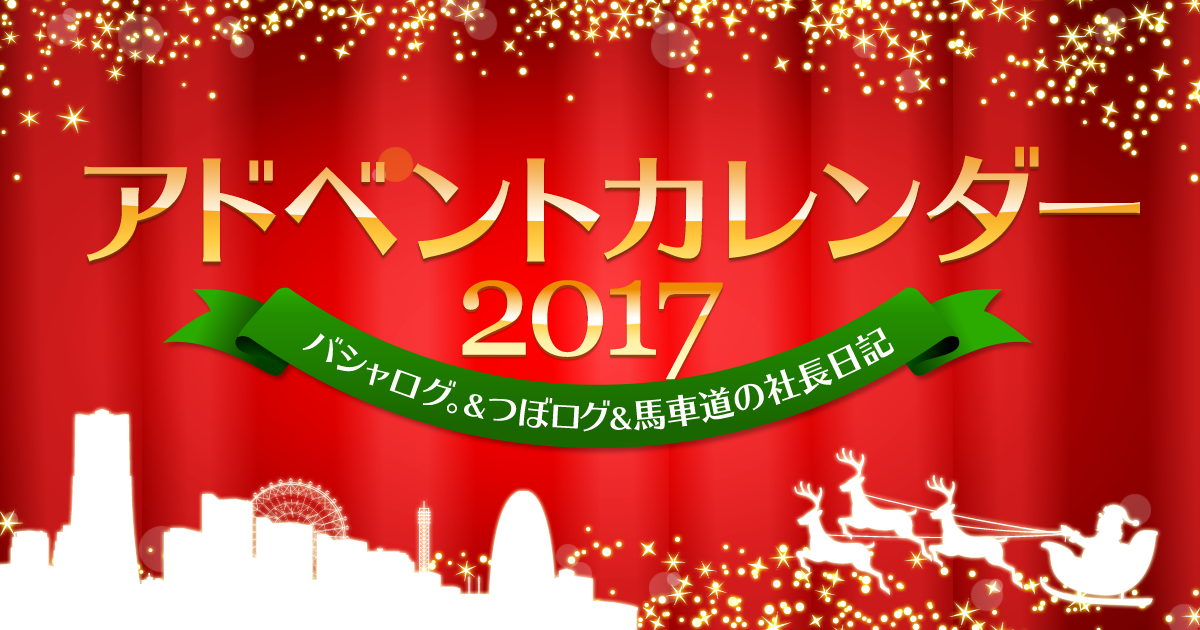 アドベントカレンダー
2017
バシャログ。&つぼログ&馬車道の社長日記